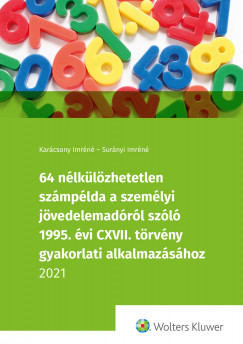 Karácsony Imréné – Surányi Imréné

64 nélkülözhetetlen számpélda a személyi jövedelemadóról szóló 1995. évi CXVII. törvény gyakorlati alkalmazásához
2021

Wolters Kluwer